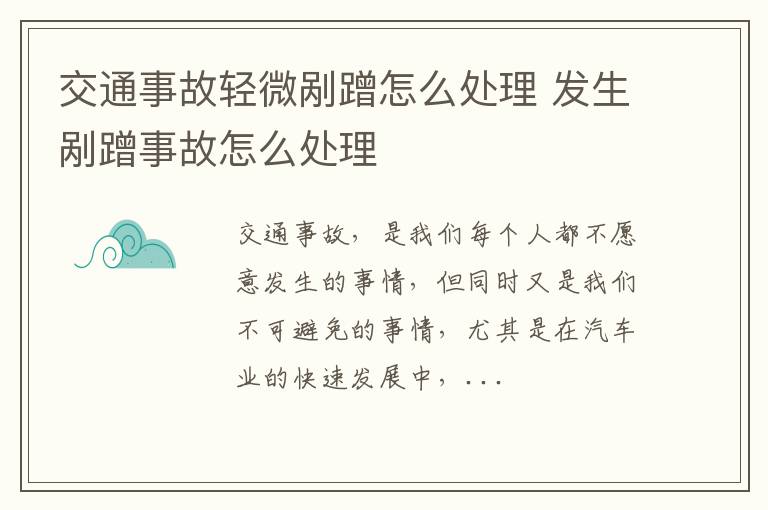 交通事故轻微剐蹭怎么处理 发生剐蹭事故怎么处理

交通事故，是我们每个人都不愿意发生的事情，但同时又是我们不可避免的事情，尤其是在汽车业的快速发展中，...